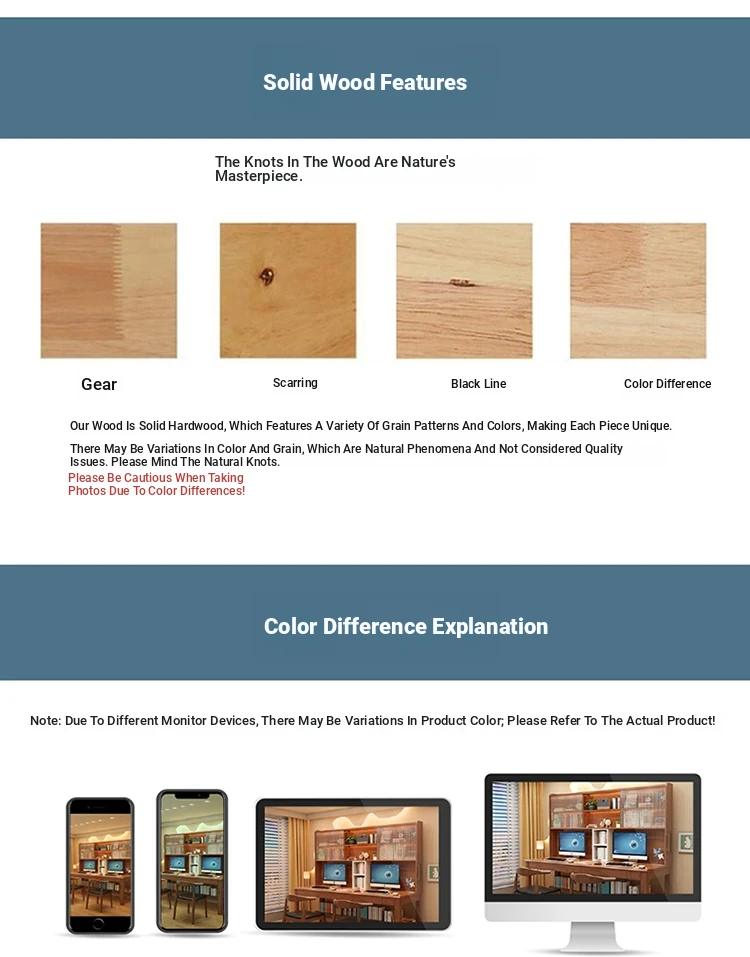 Solid Wood Features

The Knots In The Wood Are Nature's Masterpiece.

Gear

Scarring

Black Line

Color Difference

Our Wood Is Solid Hardwood, Which Features A Variety Of Grain Patterns And Colors, Making Each Piece Unique.

There May Be Variations In Color And Grain, Which Are Natural Phenomena And Not Considered Quality Issues. Please Mind The Natural Knots.

Please Be Cautious When Taking Photos Due To Color Differences!

Color Difference Explanation

Note: Due To Different Monitor Devices, There May Be Variations In Product Color; Please Refer To The Actual Product!